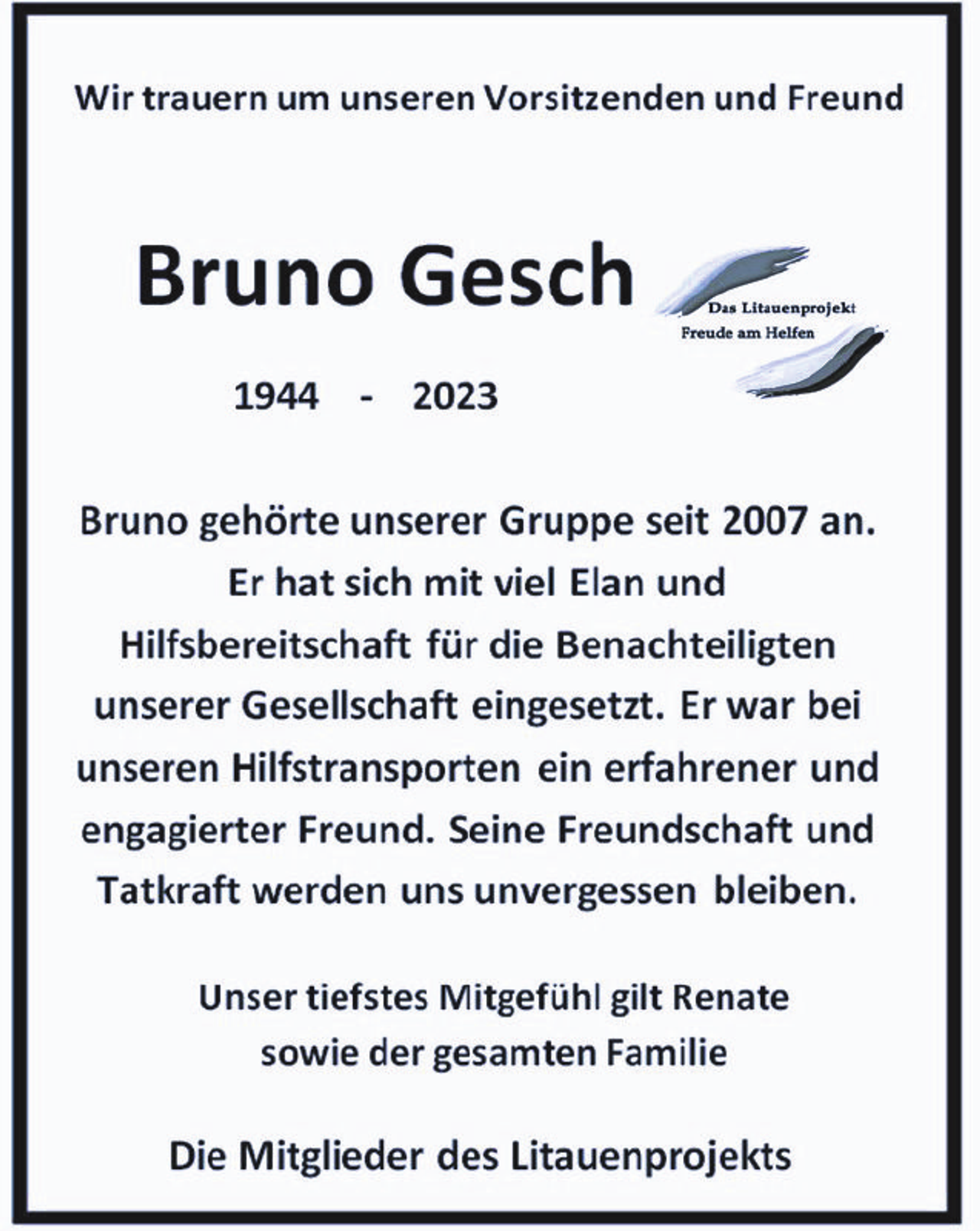 Wir trauern um unseren Vorsitzenden und Freund

Bruno Gesch

Das Litauenprojekt
Freude am Helfen

1944 - 2023

Bruno gehörte unserer Gruppe seit 2007 an. Er hat sich mit viel Elan und Hilfsbereitschaft für die Benachteiligten unserer Gesellschaft eingesetzt. Er war bei unseren Hilfstransporten ein erfahrener und engagierter Freund. Seine Freundschaft und Tatkraft werden uns unvergessen bleiben.

Unser tiefstes Mitgefühl gilt Renate sowie der gesamten Familie

Die Mitglieder des Litauenprojekts